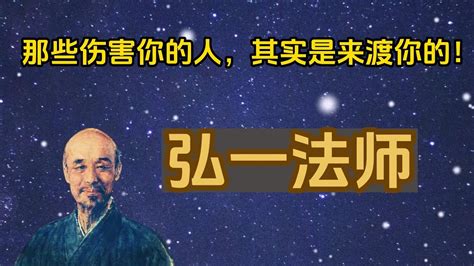 那些伤害你的人，其实是来渡你的！

弘一法师